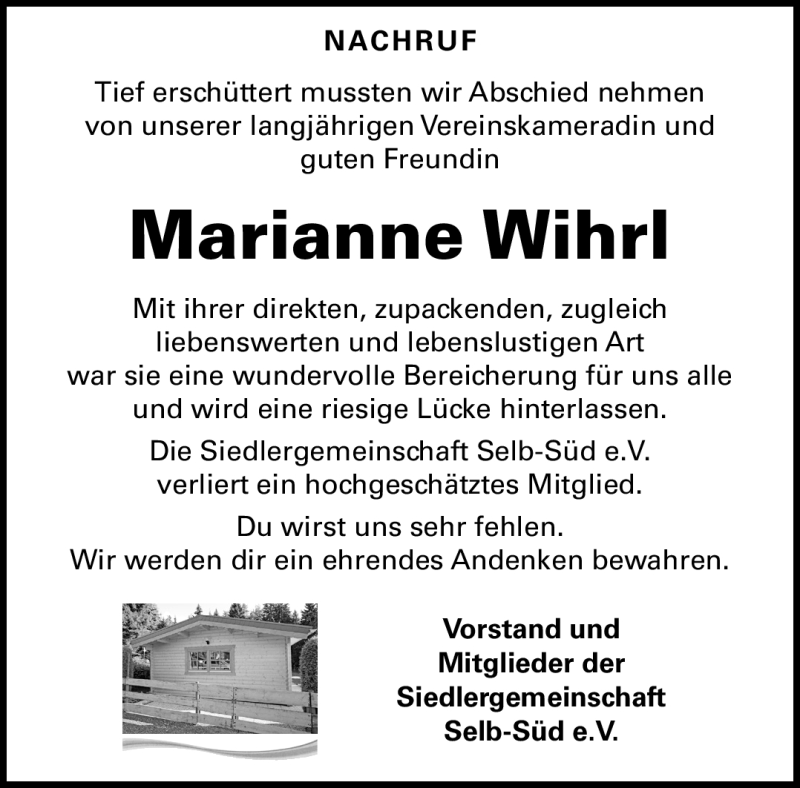 NACHRUF

Tief erschüttert mussten wir Abschied nehmen von unserer langjährigen Vereinskameradin und guten Freundin

Marianne Wihrl

Mit ihrer direkten, zupackenden, zugleich liebenswerten und lebenslustigen Art war sie eine wundervolle Bereicherung für uns alle und wird eine riesige Lücke hinterlassen.

Die Siedlergemeinschaft Selb-Süd e.V. verliert ein hochgeschätztes Mitglied.

Du wirst uns sehr fehlen.
Wir werden dir ein ehrendes Andenken bewahren.

Vorstand und Mitglieder der Siedlergemeinschaft Selb-Süd e.V.